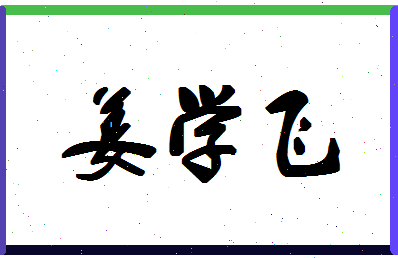 姜学飞